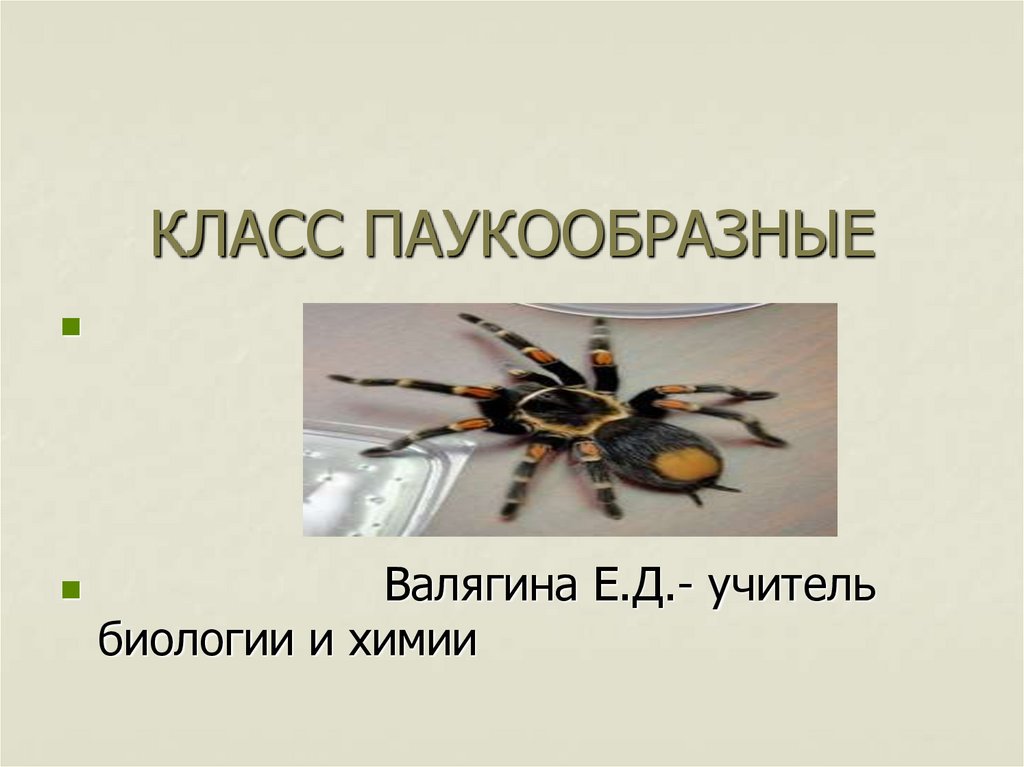 КЛАСС ПАУКООБРАЗНЫЕ

Валягина Е.Д.- учитель биологии и химии